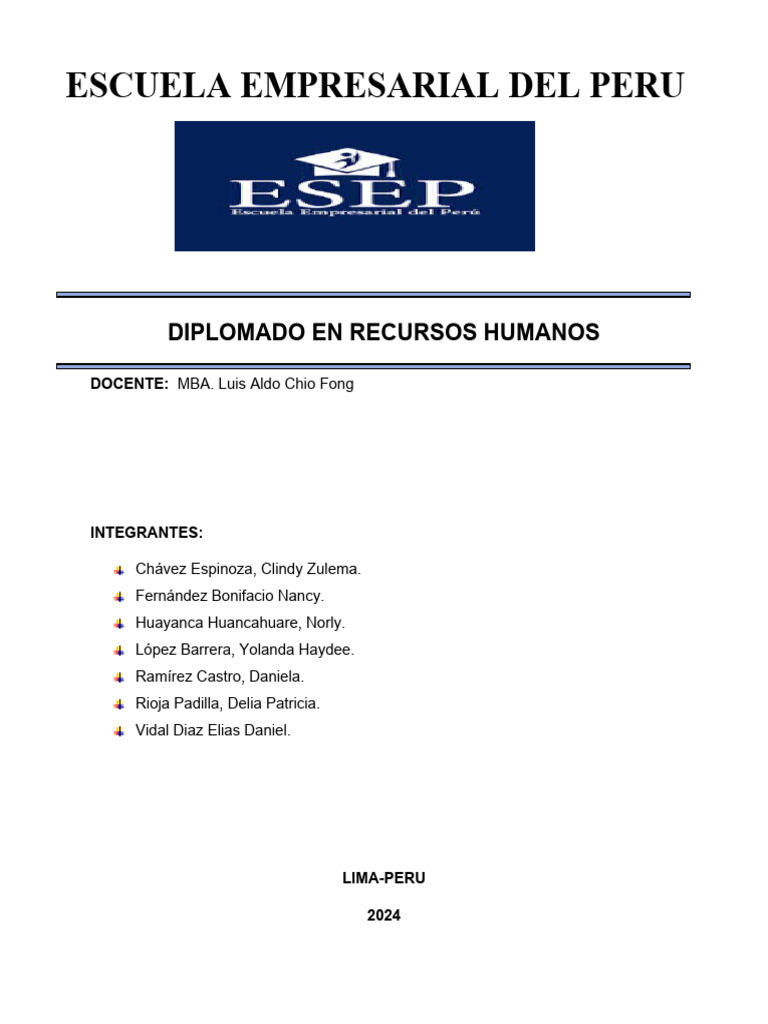 ESCUELA EMPRESARIAL DEL PERU

ESEP
Escuela Empresarial del Perú

DIPLOMADO EN RECURSOS HUMANOS

DOCENTE: MBA. Luis Aldo Chio Fong

INTEGRANTES:

Chávez Espinoza, Clindy Zulema.
Fernández Bonifacio Nancy.
Huayanca Huancahuare, Norly.
López Barrera, Yolanda Haydee.
Ramírez Castro, Daniela.
Rioja Padilla, Delia Patricia.
Vidal Diaz Elias Daniel.

LIMA-PERU

2024